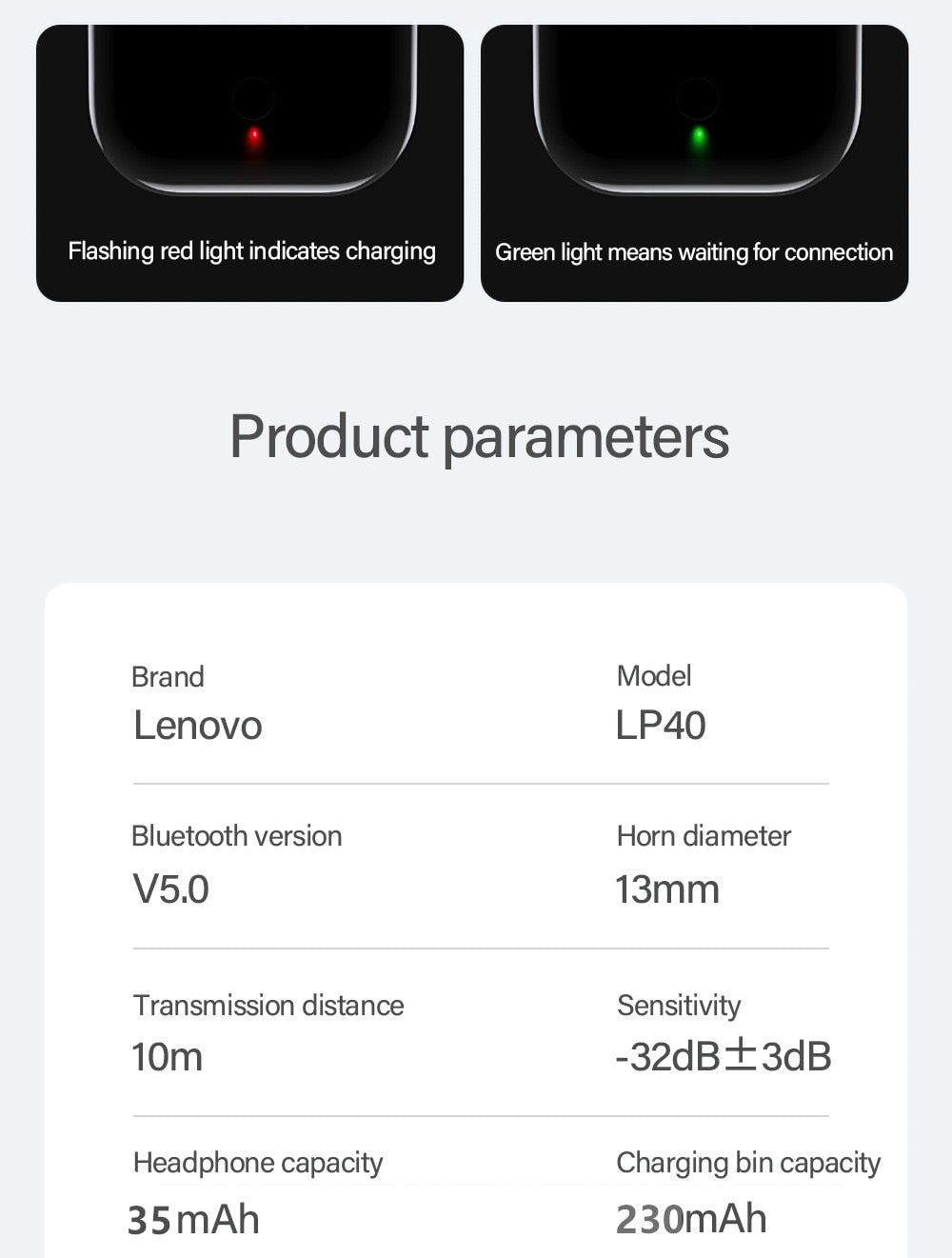 Flashing red light indicates charging

Green light means waiting for connection

Product parameters

Brand
Lenovo

Model
LP40

Bluetooth version
V5.0

Horn diameter
13mm

Transmission distance
10m

Sensitivity
-32dB±3dB

Headphone capacity
35mAh

Charging bin capacity
230mAh